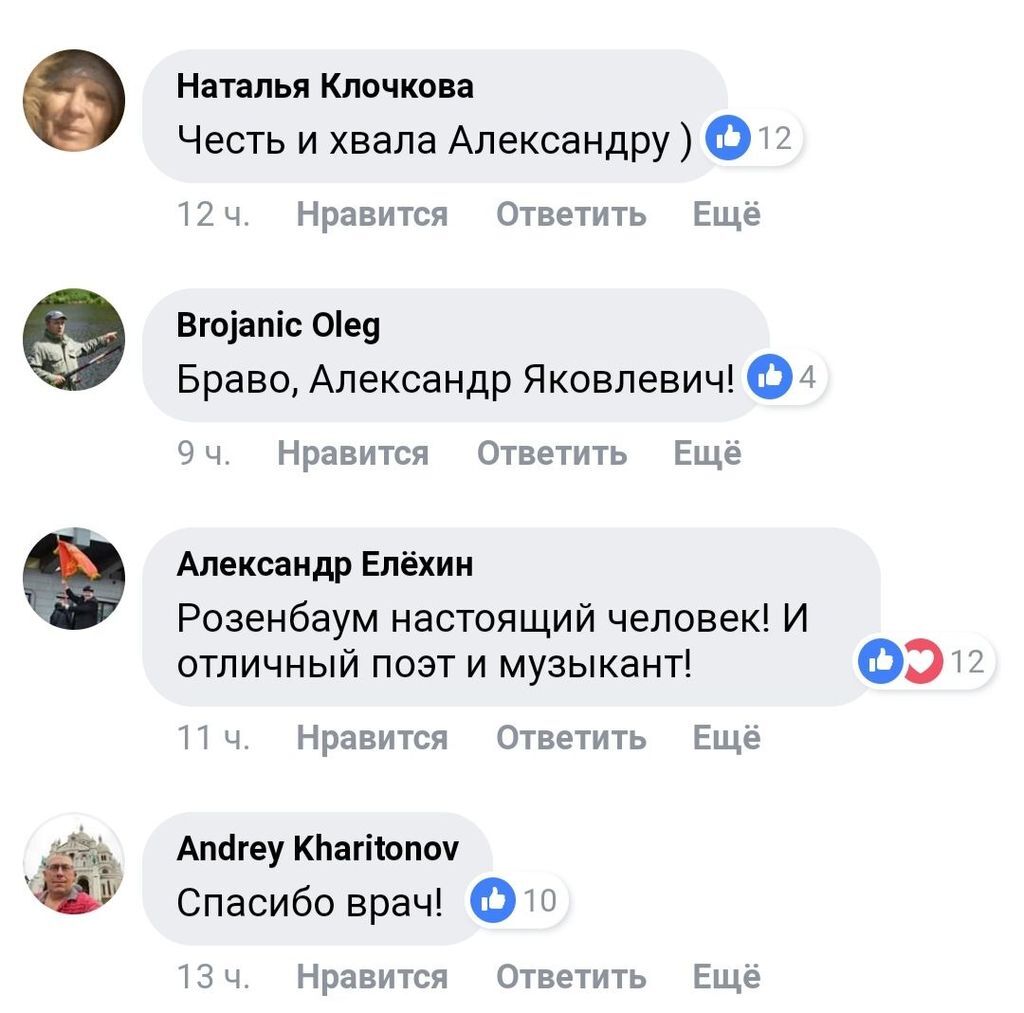 Наталья Клочкова
Честь и хвала Александру ) 12

12 ч. Нравится Ответить Ещё

Brojanic Oleg
Браво, Александр Яковлевич! 4

9 ч. Нравится Ответить Ещё

Александр Елёхин
Розенбаум настоящий человек! И отличный поэт и музыкант! 12

11 ч. Нравится Ответить Ещё

Andrey Kharitonov
Спасибо врач! 10

13 ч. Нравится Ответить Ещё